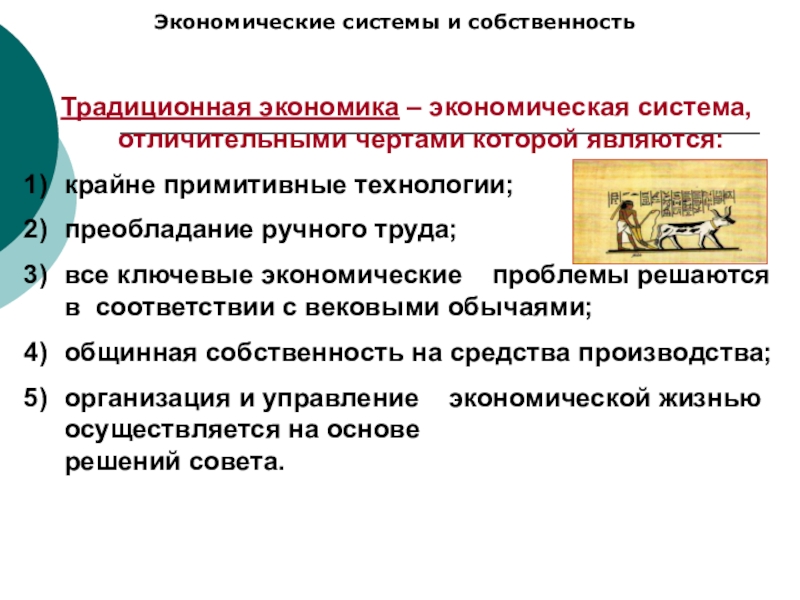 Экономические системы и собственность

Традиционная экономика – экономическая система, отличительными чертами которой являются:

1) крайне примитивные технологии;

2) преобладание ручного труда;

3) все ключевые экономические проблемы решаются в соответствии с вековыми обычаями;

4) общинная собственность на средства производства;

5) организация и управление экономической жизнью осуществляется на основе решений совета.